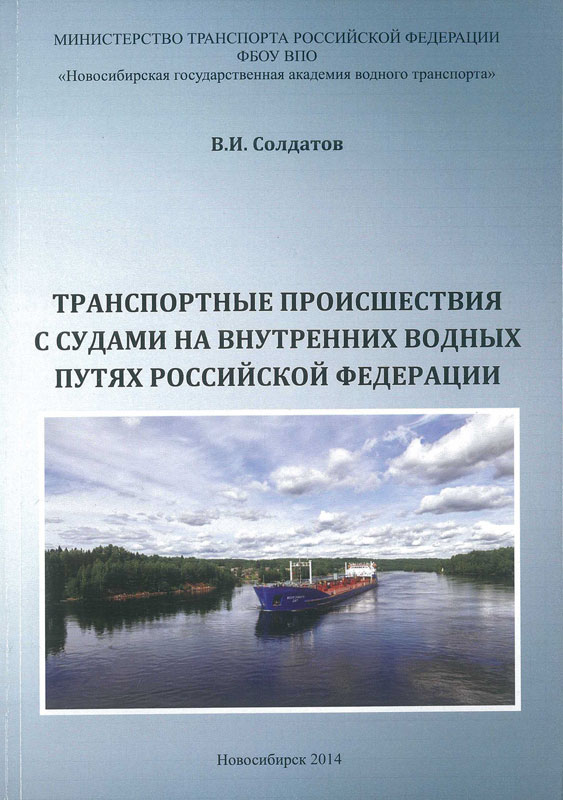 МИНИСТЕРСТВО ТРАНСПОРТА РОССИЙСКОЙ ФЕДЕРАЦИИ
ФБОУ ВПО
«Новосибирская государственная академия водного транспорта»

В.И. Солдатов

ТРАНСПОРТНЫЕ ПРОИСШЕСТВИЯ
С СУДАМИ НА ВНУТРЕННИХ ВОДНЫХ
ПУТЯХ РОССИЙСКОЙ ФЕДЕРАЦИИ

Новосибирск 2014